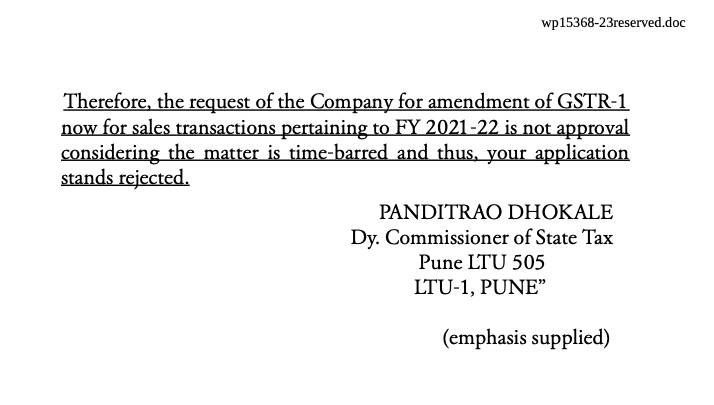 wp15368-23reserved.doc

Therefore, the request of the Company for amendment of GSTR-1 now for sales transactions pertaining to FY 2021-22 is not approval considering the matter is time-barred and thus, your application stands rejected.

PANDITRAO DHOKALE
Dy. Commissioner of State Tax
Pune LTU 505
LTU-1, PUNE”

(emphasis supplied)